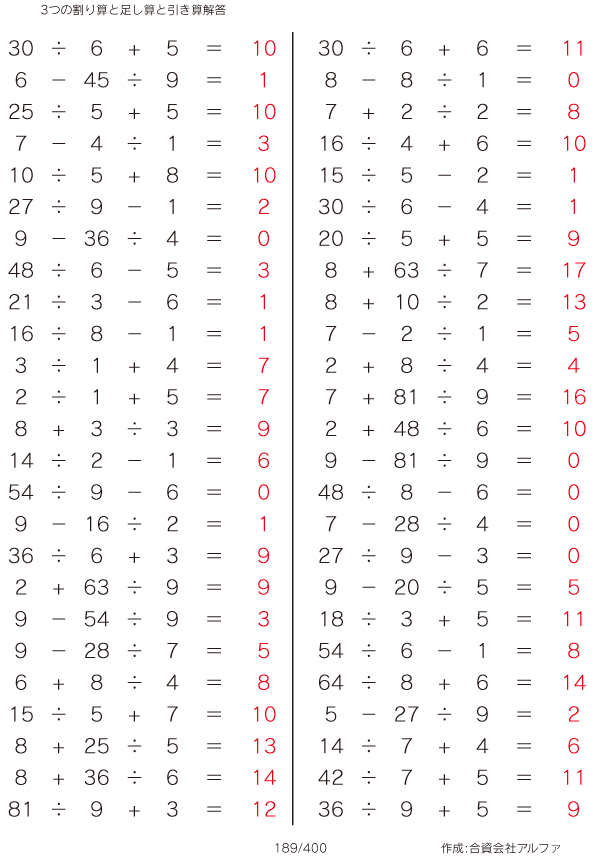 3つの割り算と足し算と引き算解答

$30 \div 6 + 5 = 10$
$6 - 45 \div 9 = 1$
$25 \div 5 + 5 = 10$
$7 - 4 \div 1 = 3$
$10 \div 5 + 8 = 10$
$27 \div 9 - 1 = 2$
$9 - 36 \div 4 = 0$
$48 \div 6 - 5 = 3$
$21 \div 3 - 6 = 1$
$16 \div 8 - 1 = 1$
$3 \div 1 + 4 = 7$
$2 \div 1 + 5 = 7$
$8 + 3 \div 3 = 9$
$14 \div 2 - 1 = 6$
$54 \div 9 - 6 = 0$
$9 - 16 \div 2 = 1$
$36 \div 6 + 3 = 9$
$2 + 63 \div 9 = 9$
$9 - 54 \div 9 = 3$
$9 - 28 \div 7 = 5$
$6 + 8 \div 4 = 8$
$15 \div 5 + 7 = 10$
$8 + 25 \div 5 = 13$
$8 + 36 \div 6 = 14$
$81 \div 9 + 3 = 12$

$30 \div 6 + 6 = 11$
$8 - 8 \div 1 = 0$
$7 + 2 \div 2 = 8$
$16 \div 4 + 6 = 10$
$15 \div 5 - 2 = 1$
$30 \div 6 - 4 = 1$
$20 \div 5 + 5 = 9$
$8 + 63 \div 7 = 17$
$8 + 10 \div 2 = 13$
$7 - 2 \div 1 = 5$
$2 + 8 \div 4 = 4$
$7 + 81 \div 9 = 16$
$2 + 48 \div 6 = 10$
$9 - 81 \div 9 = 0$
$48 \div 8 - 6 = 0$
$7 - 28 \div 4 = 0$
$27 \div 9 - 3 = 0$
$9 - 20 \div 5 = 5$
$18 \div 3 + 5 = 11$
$54 \div 6 - 1 = 8$
$64 \div 8 + 6 = 14$
$5 - 27 \div 9 = 2$
$14 \div 7 + 4 = 6$
$42 \div 7 + 5 = 11$
$36 \div 9 + 5 = 9$

189/400

作成:合資会社アルファ